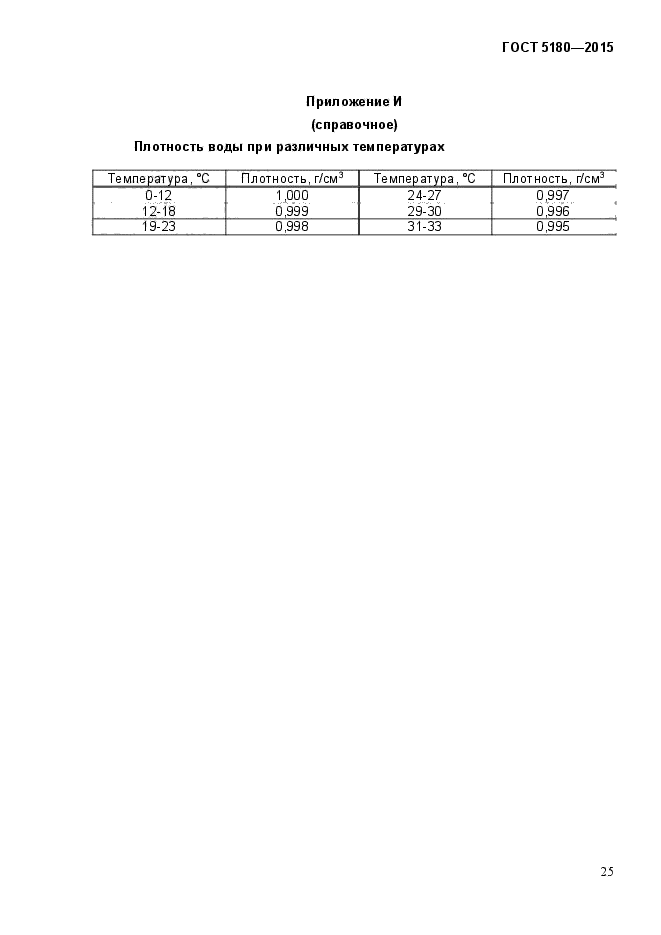 ГОСТ 5180—2015

Приложение И
(справочное)
Плотность воды при различных температурах

| Температура, °С | Плотность, г/см$^3$ | Температура, °С | Плотность, г/см$^3$ |
|---|---|---|---|
| 0-12 | 1,000 | 24-27 | 0,997 |
| 12-18 | 0,999 | 29-30 | 0,996 |
| 19-23 | 0,998 | 31-33 | 0,995 |

25